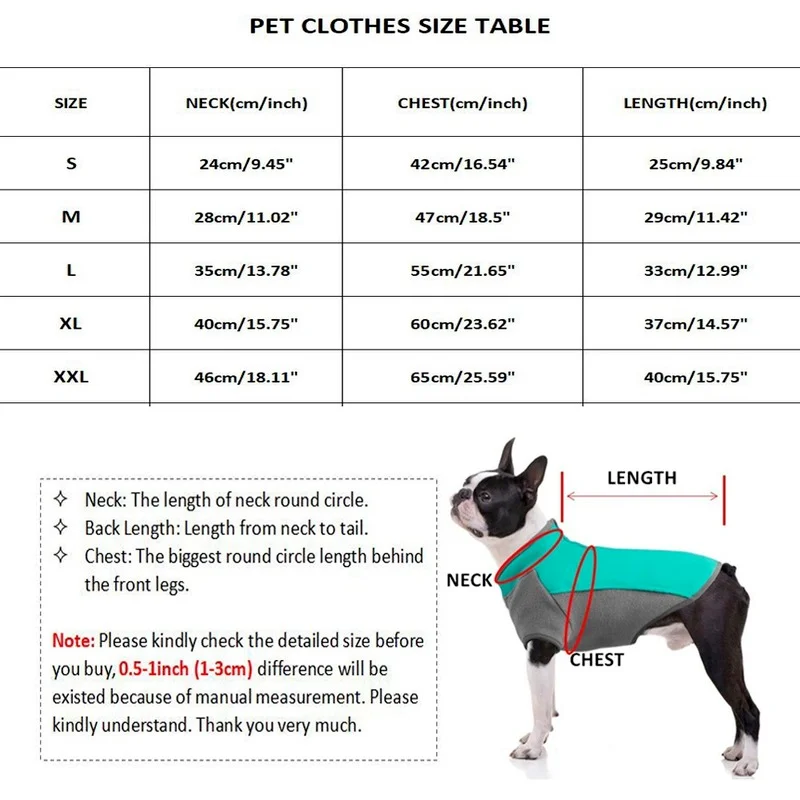 PET CLOTHES SIZE TABLE

| SIZE | NECK(cm/inch) | CHEST(cm/inch) | LENGTH(cm/inch) |
|---|---|---|---|
| S | 24cm/9.45" | 42cm/16.54" | 25cm/9.84" |
| M | 28cm/11.02" | 47cm/18.5" | 29cm/11.42" |
| L | 35cm/13.78" | 55cm/21.65" | 33cm/12.99" |
| XL | 40cm/15.75" | 60cm/23.62" | 37cm/14.57" |
| XXL | 46cm/18.11" | 65cm/25.59" | 40cm/15.75" |

✧ Neck: The length of neck round circle.
✧ Back Length: Length from neck to tail.
✧ Chest: The biggest round circle length behind the front legs.

Note: Please kindly check the detailed size before you buy, 0.5-1inch (1-3cm) difference will be existed because of manual measurement. Please kindly understand. Thank you very much.

LENGTH
NECK
CHEST